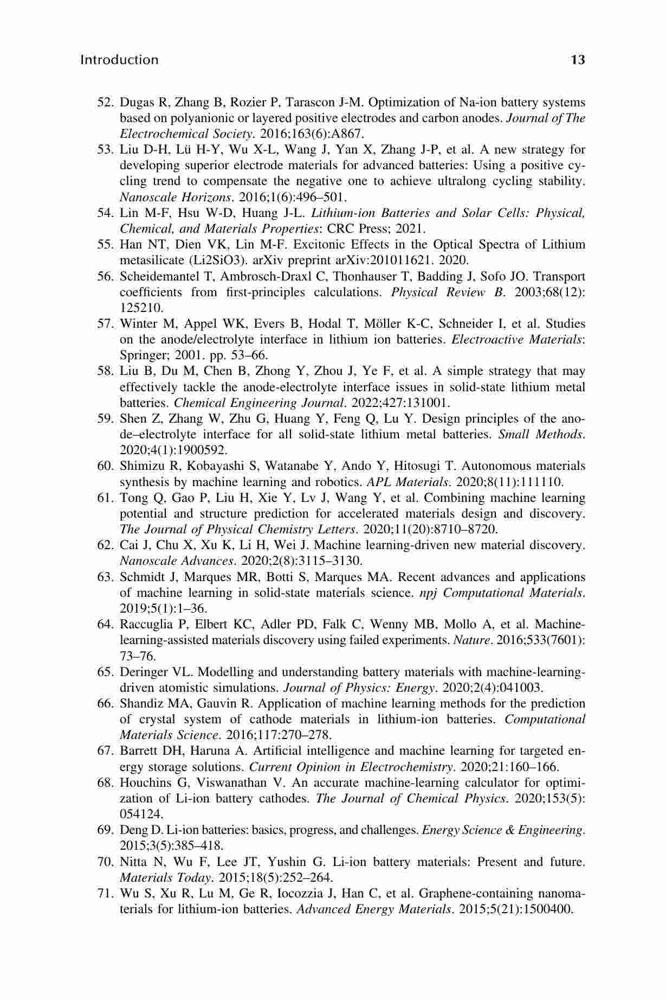 Introduction 13

52. Dugas R, Zhang B, Rozier P, Tarascon J-M. Optimization of Na-ion battery systems based on polyanionic or layered positive electrodes and carbon anodes. Journal of The Electrochemical Society. 2016;163(6):A867.

53. Liu D-H, Lü H-Y, Wu X-L, Wang J, Yan X, Zhang J-P, et al. A new strategy for developing superior electrode materials for advanced batteries: Using a positive cycling trend to compensate the negative one to achieve ultralong cycling stability. Nanoscale Horizons. 2016;1(6):496–501.

54. Lin M-F, Hsu W-D, Huang J-L. Lithium-ion Batteries and Solar Cells: Physical, Chemical, and Materials Properties: CRC Press; 2021.

55. Han NT, Dien VK, Lin M-F. Excitonic Effects in the Optical Spectra of Lithium metasilicate (Li2SiO3). arXiv preprint arXiv:201011621. 2020.

56. Scheidemantel T, Ambrosch-Draxl C, Thonhauser T, Badding J, Sofo JO. Transport coefficients from first-principles calculations. Physical Review B. 2003;68(12): 125210.

57. Winter M, Appel WK, Evers B, Hodal T, Möller K-C, Schneider I, et al. Studies on the anode/electrolyte interface in lithium ion batteries. Electroactive Materials: Springer; 2001. pp. 53–66.

58. Liu B, Du M, Chen B, Zhong Y, Zhou J, Ye F, et al. A simple strategy that may effectively tackle the anode-electrolyte interface issues in solid-state lithium metal batteries. Chemical Engineering Journal. 2022;427:131001.

59. Shen Z, Zhang W, Zhu G, Huang Y, Feng Q, Lu Y. Design principles of the anode–electrolyte interface for all solid-state lithium metal batteries. Small Methods. 2020;4(1):1900592.

60. Shimizu R, Kobayashi S, Watanabe Y, Ando Y, Hitosugi T. Autonomous materials synthesis by machine learning and robotics. APL Materials. 2020;8(11):111110.

61. Tong Q, Gao P, Liu H, Xie Y, Lv J, Wang Y, et al. Combining machine learning potential and structure prediction for accelerated materials design and discovery. The Journal of Physical Chemistry Letters. 2020;11(20):8710–8720.

62. Cai J, Chu X, Xu K, Li H, Wei J. Machine learning-driven new material discovery. Nanoscale Advances. 2020;2(8):3115–3130.

63. Schmidt J, Marques MR, Botti S, Marques MA. Recent advances and applications of machine learning in solid-state materials science. npj Computational Materials. 2019;5(1):1–36.

64. Raccuglia P, Elbert KC, Adler PD, Falk C, Wenny MB, Mollo A, et al. Machine-learning-assisted materials discovery using failed experiments. Nature. 2016;533(7601): 73–76.

65. Deringer VL. Modelling and understanding battery materials with machine-learning-driven atomistic simulations. Journal of Physics: Energy. 2020;2(4):041003.

66. Shandiz MA, Gauvin R. Application of machine learning methods for the prediction of crystal system of cathode materials in lithium-ion batteries. Computational Materials Science. 2016;117:270–278.

67. Barrett DH, Haruna A. Artificial intelligence and machine learning for targeted energy storage solutions. Current Opinion in Electrochemistry. 2020;21:160–166.

68. Houchins G, Viswanathan V. An accurate machine-learning calculator for optimization of Li-ion battery cathodes. The Journal of Chemical Physics. 2020;153(5): 054124.

69. Deng D. Li-ion batteries: basics, progress, and challenges. Energy Science & Engineering. 2015;3(5):385–418.

70. Nitta N, Wu F, Lee JT, Yushin G. Li-ion battery materials: Present and future. Materials Today. 2015;18(5):252–264.

71. Wu S, Xu R, Lu M, Ge R, Iocozzia J, Han C, et al. Graphene-containing nanomaterials for lithium-ion batteries. Advanced Energy Materials. 2015;5(21):1500400.